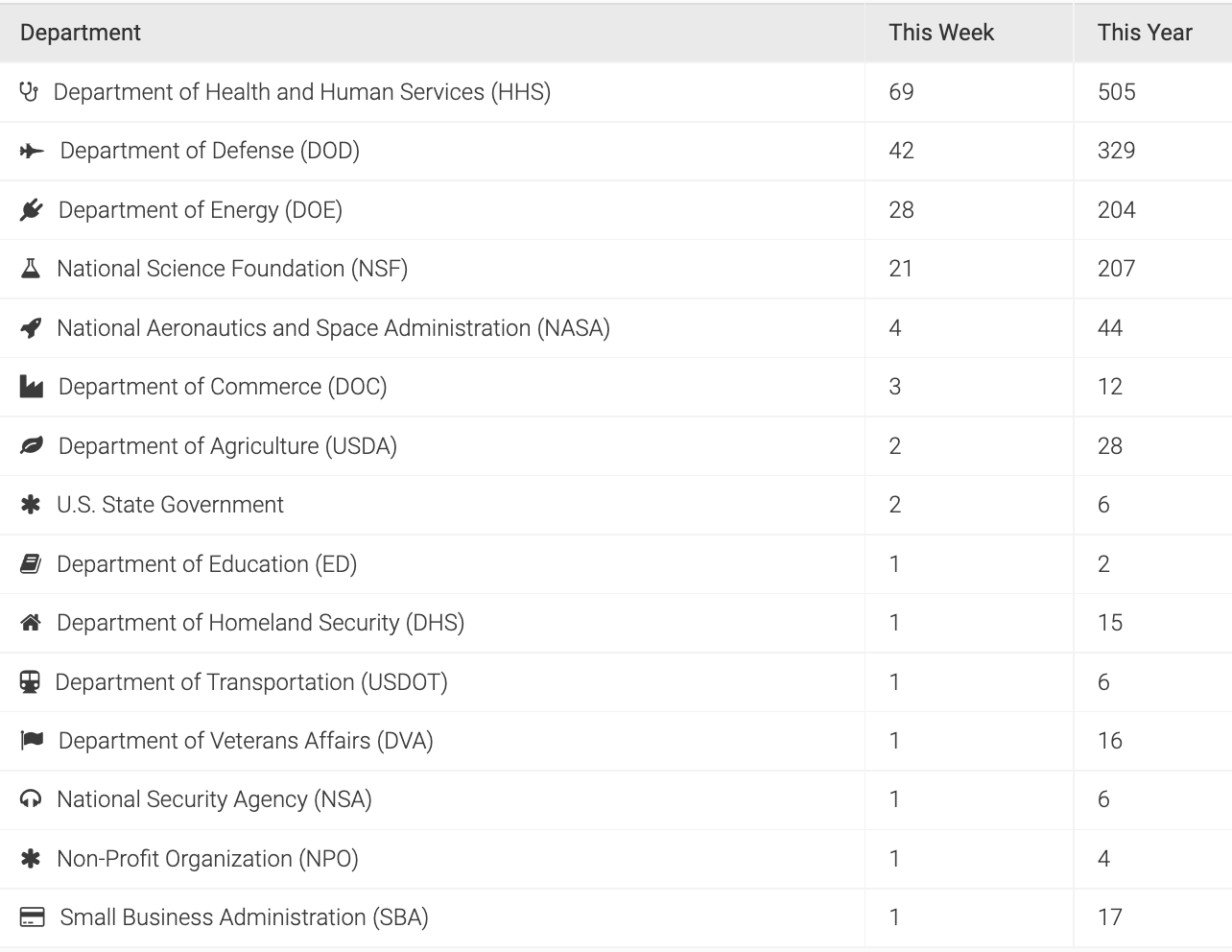 | Department | This Week | This Year |
|---|---|---|
| Department of Health and Human Services (HHS) | 69 | 505 |
| Department of Defense (DOD) | 42 | 329 |
| Department of Energy (DOE) | 28 | 204 |
| National Science Foundation (NSF) | 21 | 207 |
| National Aeronautics and Space Administration (NASA) | 4 | 44 |
| Department of Commerce (DOC) | 3 | 12 |
| Department of Agriculture (USDA) | 2 | 28 |
| U.S. State Government | 2 | 6 |
| Department of Education (ED) | 1 | 2 |
| Department of Homeland Security (DHS) | 1 | 15 |
| Department of Transportation (USDOT) | 1 | 6 |
| Department of Veterans Affairs (DVA) | 1 | 16 |
| National Security Agency (NSA) | 1 | 6 |
| Non-Profit Organization (NPO) | 1 | 4 |
| Small Business Administration (SBA) | 1 | 17 |